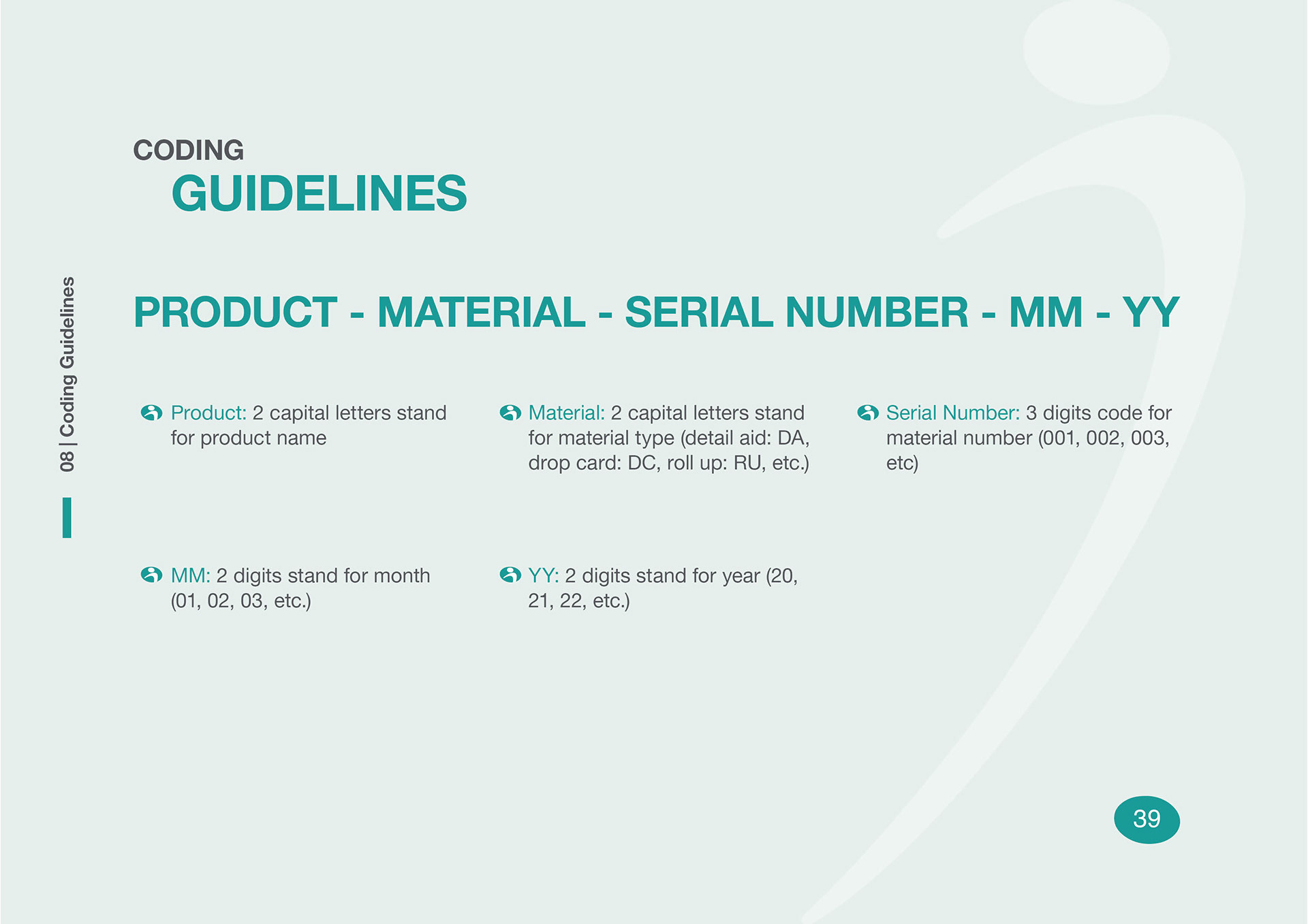 08 | Coding Guidelines

CODING
GUIDELINES

PRODUCT - MATERIAL - SERIAL NUMBER - MM - YY

Product: 2 capital letters stand for product name

Material: 2 capital letters stand for material type (detail aid: DA, drop card: DC, roll up: RU, etc.)

Serial Number: 3 digits code for material number (001, 002, 003, etc)

MM: 2 digits stand for month (01, 02, 03, etc.)

YY: 2 digits stand for year (20, 21, 22, etc.)

39